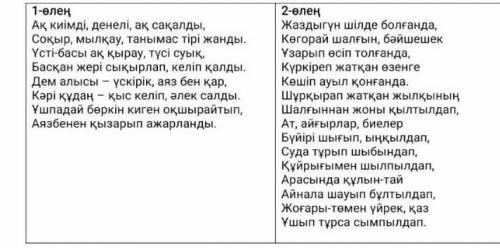 | 1-өлең | 2-өлең |
|---|---|
| Ақ киімді, денелі, ақ сақалды,<br>Соқыр, мылқау, танымас тірі жанды.<br>Үсті-басы ақ қырау, түсі суық,<br>Басқан жері сықырлап, келіп қалды.<br>Дем алысы – үскірік, аяз бен қар,<br>Кәрі құдаң – қыс келіп, әлек салды.<br>Ұшпадай бөркін киген оқшырайтып,<br>Аязбенен қызарып ажарланды. | Жаздыгүн шілде болғанда,<br>Көгорай шалғын, бәйшешек<br>Ұзарып өсіп толғанда,<br>Күркіреп жатқан өзенге<br>Көшіп ауыл қонғанда.<br>Шұрқырап жатқан жылқының<br>Шалғыннан жоны қылтылдап,<br>Ат, айғырлар, биелер<br>Бүйірі шығып, ыңқылдап,<br>Суда тұрып шыбындап,<br>Құйрығымен шылпылдап,<br>Арасында құлын-тай<br>Айнала шауып бұлтылдап,<br>Жоғары-төмен үйрек, қаз<br>Ұшып тұрса сымпылдап. |